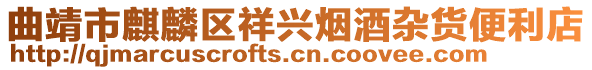 曲靖市麒麟区祥兴烟酒杂货便利店
http://qjmarcuscrofts.cn.coovee.com